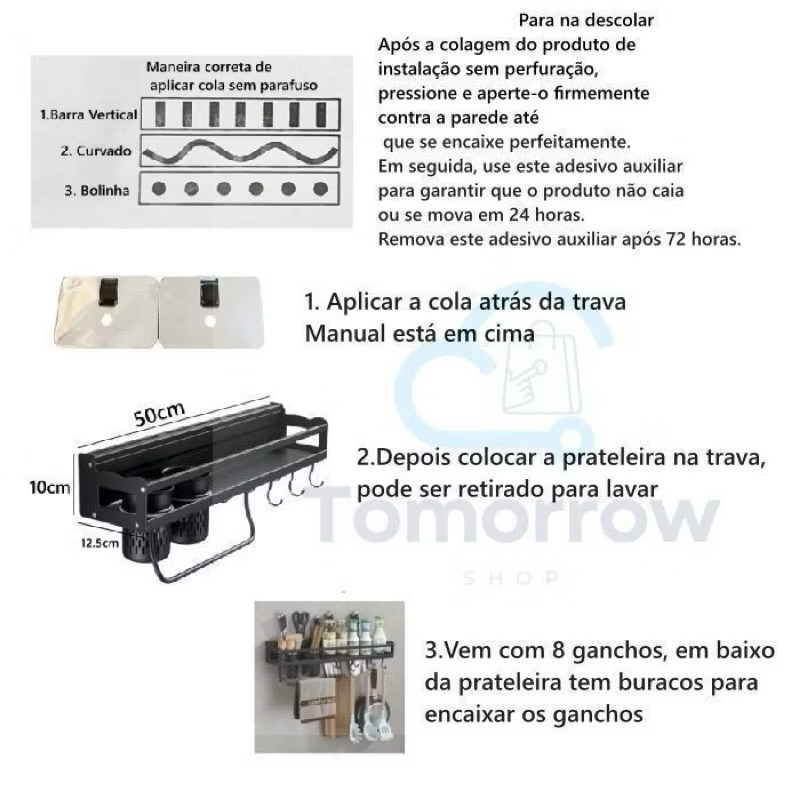 Maneira correta de aplicar cola sem parafuso

1.Barra Vertical

2. Curvado

3. Bolinha

Para na descolar

Após a colagem do produto de instalação sem perfuração, pressione e aperte-o firmemente contra a parede até que se encaixe perfeitamente. Em seguida, use este adesivo auxiliar para garantir que o produto não caia ou se mova em 24 horas. Remova este adesivo auxiliar após 72 horas.

1. Aplicar a cola atrás da trava Manual está em cima

50cm

10cm

12.5cm

2.Depois colocar a prateleira na trava, pode ser retirado para lavar

3.Vem com 8 ganchos, em baixo da prateleira tem buracos para encaixar os ganchos

Tomorrow
SHOP